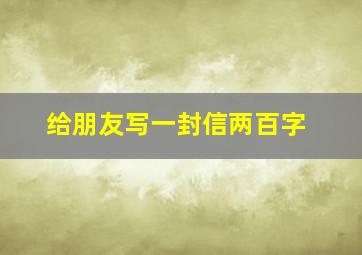 给朋友写一封信两百字